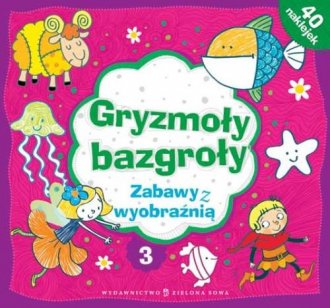 40 naklejek

Gryzmoły bazgroły

Zabawy z wyobraźnią

3

WYDAWNICTWO ZIELONA SOWA